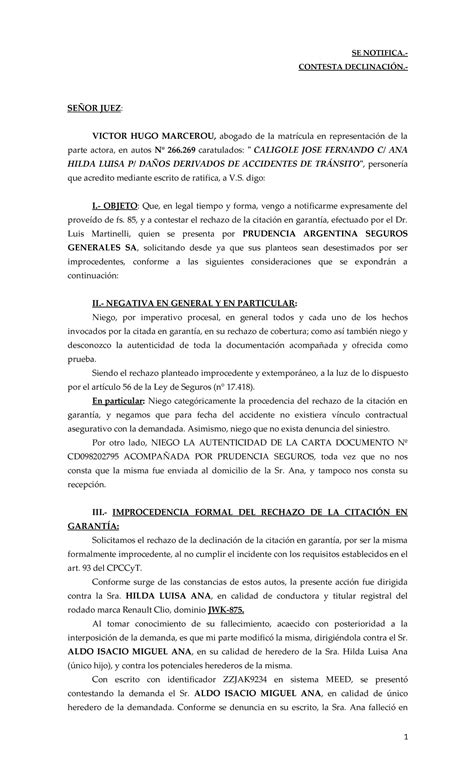 SE NOTIFICA.-
CONTESTA DECLINACIÓN.-

SEÑOR JUEZ:

VICTOR HUGO MARCEROU, abogado de la matrícula en representación de la parte actora, en autos N° 266.269 caratulados: " CALIGOLE JOSE FERNANDO C/ ANA HILDA LUISA P/ DAÑOS DERIVADOS DE ACCIDENTES DE TRÁNSITO", personería que acredito mediante escrito de ratifica, a V.S. digo:

I.- OBJETO: Que, en legal tiempo y forma, vengo a notificarme expresamente del proveído de fs. 85, y a contestar el rechazo de la citación en garantía, efectuado por el Dr. Luis Martinelli, quien se presenta por PRUDENCIA ARGENTINA SEGUROS GENERALES SA, solicitando desde ya que sus planteos sean desestimados por ser improcedentes, conforme a las siguientes consideraciones que se expondrán a continuación:

II.- NEGATIVA EN GENERAL Y EN PARTICULAR:

Niego, por imperativo procesal, en general todos y cada uno de los hechos invocados por la citada en garantía, en su rechazo de cobertura; como así también niego y desconozco la autenticidad de toda la documentación acompañada y ofrecida como prueba.

Siendo el rechazo planteado improcedente y extemporáneo, a la luz de lo dispuesto por el artículo 56 de la Ley de Seguros (n° 17.418).

En particular: Niego categóricamente la procedencia del rechazo de la citación en garantía, y negamos que para fecha del accidente no existiera vínculo contractual asegurativo con la demandada. Asimismo, niego que no exista denuncia del siniestro.

Por otro lado, NIEGO LA AUTENTICIDAD DE LA CARTA DOCUMENTO N° CD098202795 ACOMPAÑADA POR PRUDENCIA SEGUROS, toda vez que no nos consta que la misma fue enviada al domicilio de la Sr. Ana, y tampoco nos consta su recepción.

III.- IMPROCEDENCIA FORMAL DEL RECHAZO DE LA CITACIÓN EN GARANTÍA:

Solicitamos el rechazo de la declinación de la citación en garantía, por ser la misma formalmente improcedente, al no cumplir el incidente con los requisitos establecidos en el art. 93 del CPCCyT.

Conforme surge de las constancias de estos autos, la presente acción fue dirigida contra la Sra. HILDA LUISA ANA, en calidad de conductora y titular registral del rodado marca Renault Clio, dominio JWK-875.

Al tomar conocimiento de su fallecimiento, acaecido con posterioridad a la interposición de la demanda, es que mi parte modificó la misma, dirigiéndola contra el Sr. ALDO ISACIO MIGUEL ANA, en su calidad de heredero de la Sra. Hilda Luisa Ana (único hijo), y contra los potenciales herederos de la misma.

Con escrito con identificador ZZJAK9234 en sistema MEED, se presentó contestando la demanda el Sr. ALDO ISACIO MIGUEL ANA, en calidad de único heredero de la demandada. Conforme se denuncia en su escrito, la Sra. Ana falleció en

1